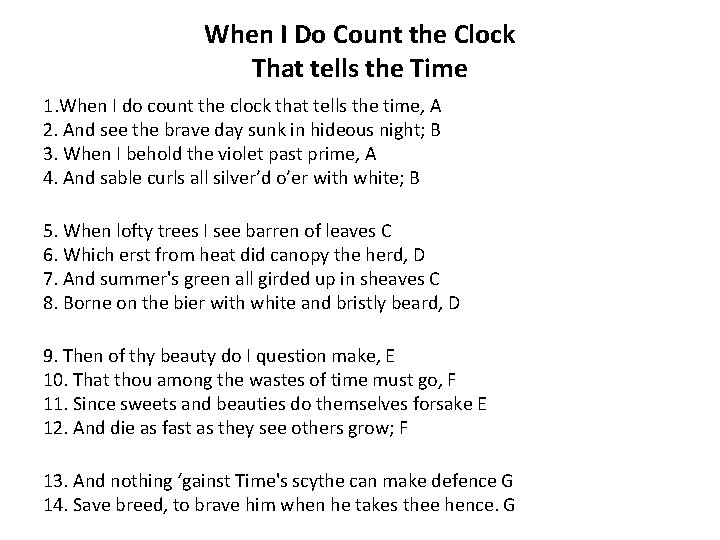 When I Do Count the Clock
That tells the Time

1.When I do count the clock that tells the time, A
2. And see the brave day sunk in hideous night; B
3. When I behold the violet past prime, A
4. And sable curls all silver'd o'er with white; B

5. When lofty trees I see barren of leaves C
6. Which erst from heat did canopy the herd, D
7. And summer's green all girded up in sheaves C
8. Borne on the bier with white and bristly beard, D

9. Then of thy beauty do I question make, E
10. That thou among the wastes of time must go, F
11. Since sweets and beauties do themselves forsake E
12. And die as fast as they see others grow; F

13. And nothing 'gainst Time's scythe can make defence G
14. Save breed, to brave him when he takes thee hence. G